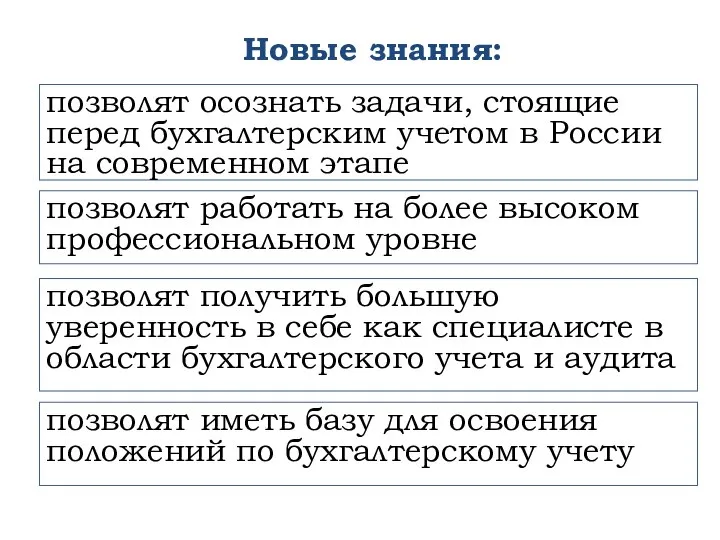 Новые знания:

позволят осознать задачи, стоящие перед бухгалтерским учетом в России на современном этапе

позволят работать на более высоком профессиональном уровне

позволят получить большую уверенность в себе как специалисте в области бухгалтерского учета и аудита

позволят иметь базу для освоения положений по бухгалтерскому учету